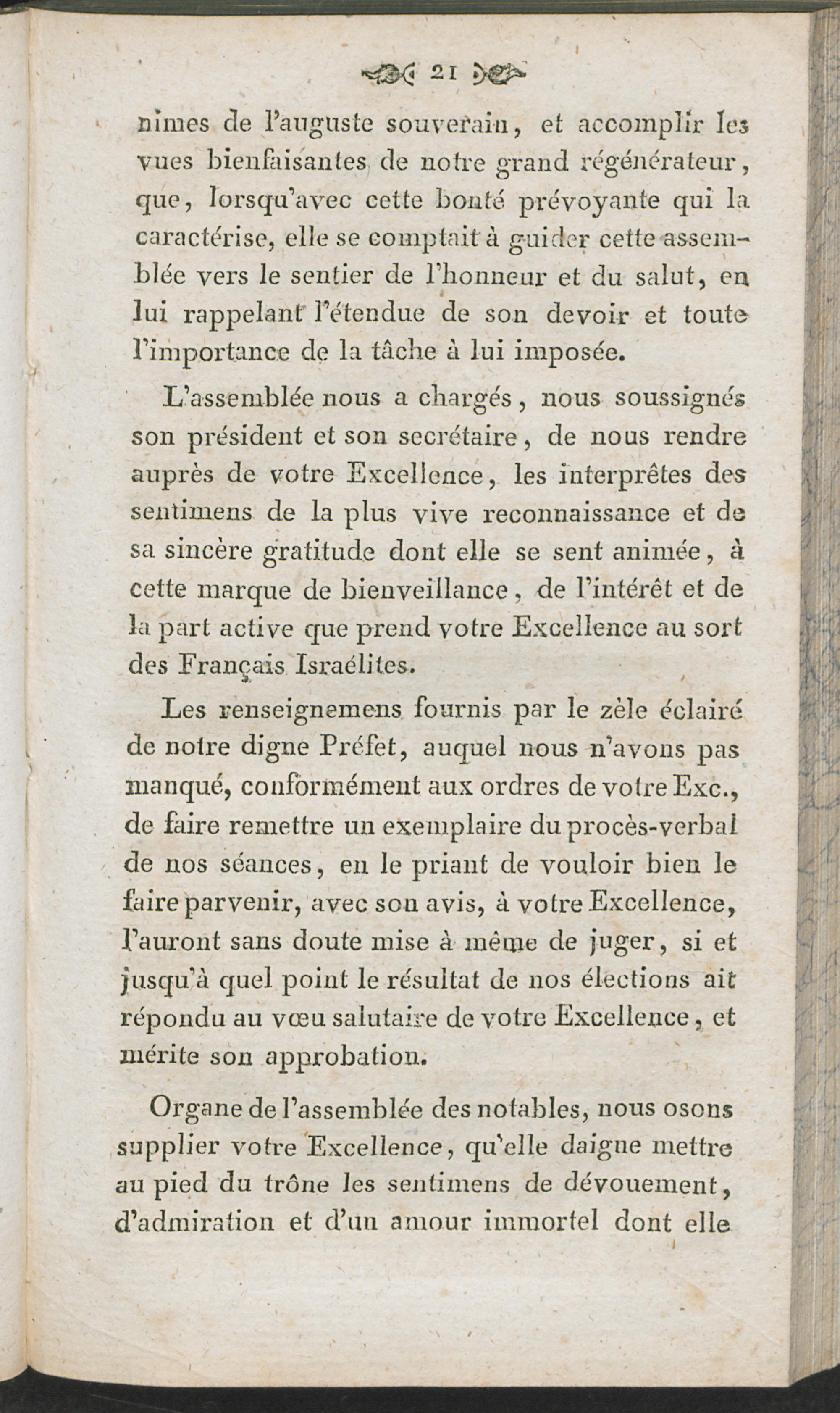 21

nimes de l'auguste souverain, et accomplir les vues bienfaisantes de notre grand régénérateur, que, lorsqu'avec cette bonté prévoyante qui la caractérise, elle se comptait à guider cette assemblée vers le sentier de l'honneur et du salut, en lui rappelant l'étendue de son devoir et toute l'importance de la tâche à lui imposée.

L'assemblée nous a chargés, nous soussignés son président et son secrétaire, de nous rendre auprès de votre Excellence, les interprêtes des sentimens de la plus vive reconnaissance et de sa sincère gratitude dont elle se sent animée, à cette marque de bienveillance, de l'intérêt et de la part active que prend votre Excellence au sort des Français Israélites.

Les renseignemens fournis par le zèle éclairé de notre digne Préfet, auquel nous n'avons pas manqué, conformément aux ordres de votre Exc., de faire remettre un exemplaire du procès-verbal de nos séances, en le priant de vouloir bien le faire parvenir, avec son avis, à votre Excellence, l'auront sans doute mise à même de juger, si et jusqu'à quel point le résultat de nos élections ait répondu au vœu salutaire de votre Excellence, et mérite son approbation.

Organe de l'assemblée des notables, nous osons supplier votre Excellence, qu'elle daigne mettre au pied du trône les sentimens de dévouement, d'admiration et d'un amour immortel dont elle